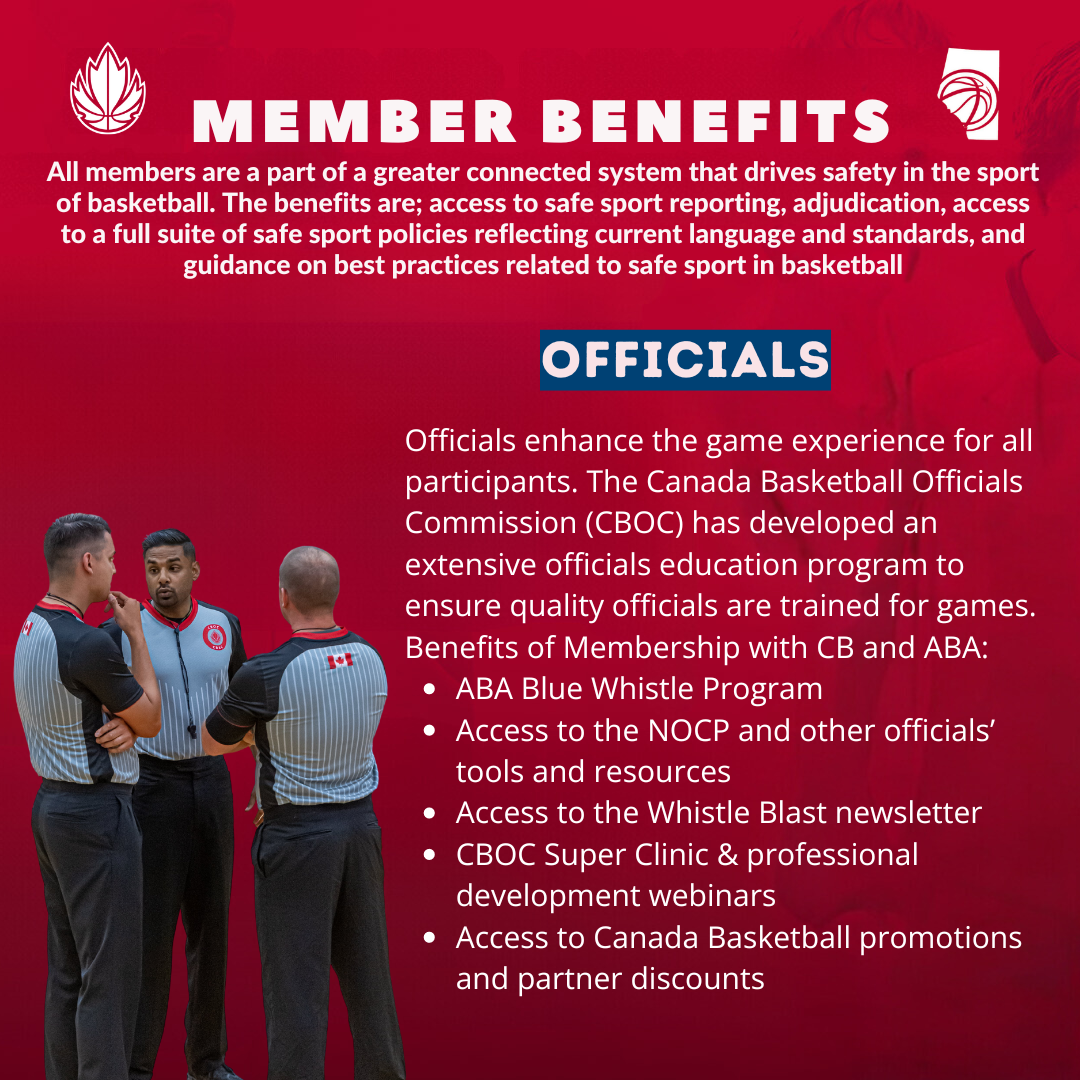 MEMBER BENEFITS

All members are a part of a greater connected system that drives safety in the sport of basketball. The benefits are; access to safe sport reporting, adjudication, access to a full suite of safe sport policies reflecting current language and standards, and guidance on best practices related to safe sport in basketball

OFFICIALS

Officials enhance the game experience for all participants. The Canada Basketball Officials Commission (CBOC) has developed an extensive officials education program to ensure quality officials are trained for games. Benefits of Membership with CB and ABA:

• ABA Blue Whistle Program
• Access to the NOCP and other officials' tools and resources
• Access to the Whistle Blast newsletter
• CBOC Super Clinic & professional development webinars
• Access to Canada Basketball promotions and partner discounts